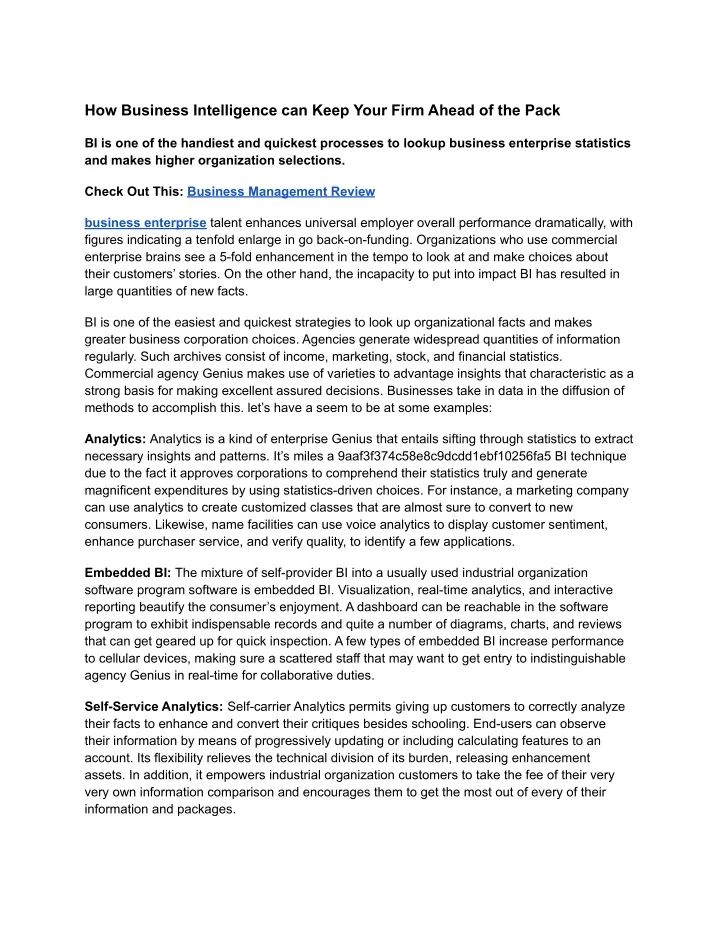 How Business Intelligence can Keep Your Firm Ahead of the Pack

BI is one of the handiest and quickest processes to lookup business enterprise statistics and makes higher organization selections.

Check Out This: Business Management Review

business enterprise talent enhances universal employer overall performance dramatically, with figures indicating a tenfold enlarge in go back-on-funding. Organizations who use commercial enterprise brains see a 5-fold enhancement in the tempo to look at and make choices about their customers' stories. On the other hand, the incapacity to put into impact BI has resulted in large quantities of new facts.

BI is one of the easiest and quickest strategies to look up organizational facts and makes greater business corporation choices. Agencies generate widespread quantities of information regularly. Such archives consist of income, marketing, stock, and financial statistics. Commercial agency Genius makes use of varieties to advantage insights that characteristic as a strong basis for making excellent assured decisions. Businesses take in data in the diffusion of methods to accomplish this. let's have a seem to be at some examples:

Analytics: Analytics is a kind of enterprise Genius that entails sifting through statistics to extract necessary insights and patterns. It's miles a 9aaf3f374c58e8c9dcdd1ebf10256fa5 BI technique due to the fact it approves corporations to comprehend their statistics truly and generate magnificent expenditures by using statistics-driven choices. For instance, a marketing company can use analytics to create customized classes that are almost sure to convert to new consumers. Likewise, name facilities can use voice analytics to display customer sentiment, enhance purchaser service, and verify quality, to identify a few applications.

Embedded BI: The mixture of self-provider BI into a usually used industrial organization software program software is embedded BI. Visualization, real-time analytics, and interactive reporting beautify the consumer's enjoyment. A dashboard can be reachable in the software program to exhibit indispensable records and quite a number of diagrams, charts, and reviews that can get geared up for quick inspection. A few types of embedded BI increase performance to cellular devices, making sure a scattered staff that may want to get entry to indistinguishable agency Genius in real-time for collaborative duties.

Self-Service Analytics: Self-carrier Analytics permits giving up customers to correctly analyze their facts to enhance and convert their critiques besides schooling. End-users can observe their information by means of progressively updating or including calculating features to an account. Its flexibility relieves the technical division of its burden, releasing enhancement assets. In addition, it empowers industrial organization customers to take the fee of their very very own information comparison and encourages them to get the most out of every of their information and packages.